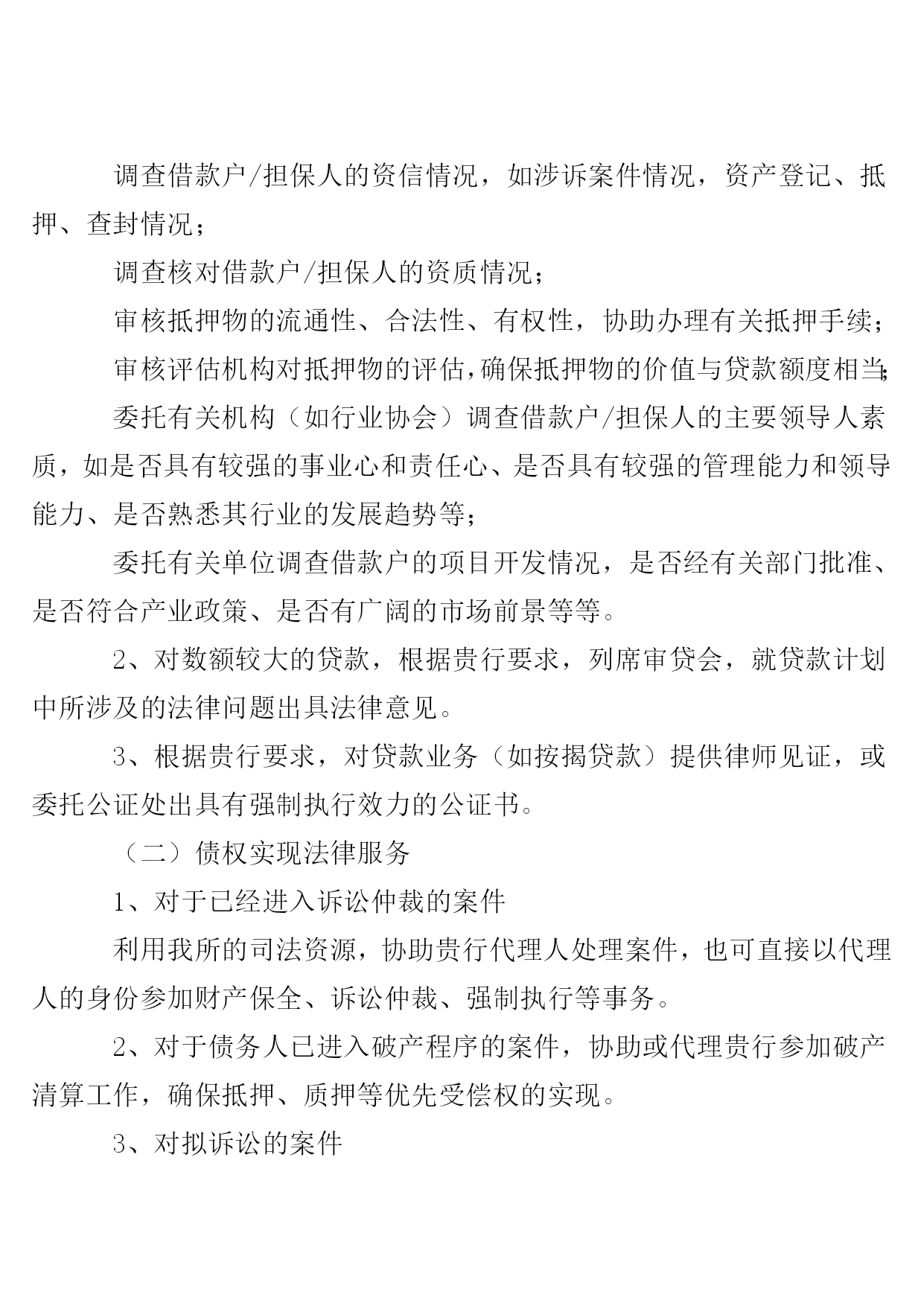 调查借款户/担保人的资信情况，如涉诉案件情况，资产登记、抵押、查封情况；

调查核对借款户/担保人的资质情况；

审核抵押物的流通性、合法性、有权性，协助办理有关抵押手续；

审核评估机构对抵押物的评估，确保抵押物的价值与贷款额度相当；

委托有关机构（如行业协会）调查借款户/担保人的主要领导人素质，如是否具有较强的事业心和责任心、是否具有较强的管理能力和领导能力、是否熟悉其行业的发展趋势等；

委托有关单位调查借款户的项目开发情况，是否经有关部门批准、是否符合产业政策、是否有广阔的市场前景等等。

2、对数额较大的贷款，根据贵行要求，列席审贷会，就贷款计划中所涉及的法律问题出具法律意见。

3、根据贵行要求，对贷款业务（如按揭贷款）提供律师见证，或委托公证处出具有强制执行效力的公证书。

（二）债权实现法律服务

1、对于已经进入诉讼仲裁的案件

利用我所的司法资源，协助贵行代理人处理案件，也可直接以代理人的身份参加财产保全、诉讼仲裁、强制执行等事务。

2、对于债务人已进入破产程序的案件，协助或代理贵行参加破产清算工作，确保抵押、质押等优先受偿权的实现。

3、对拟诉讼的案件